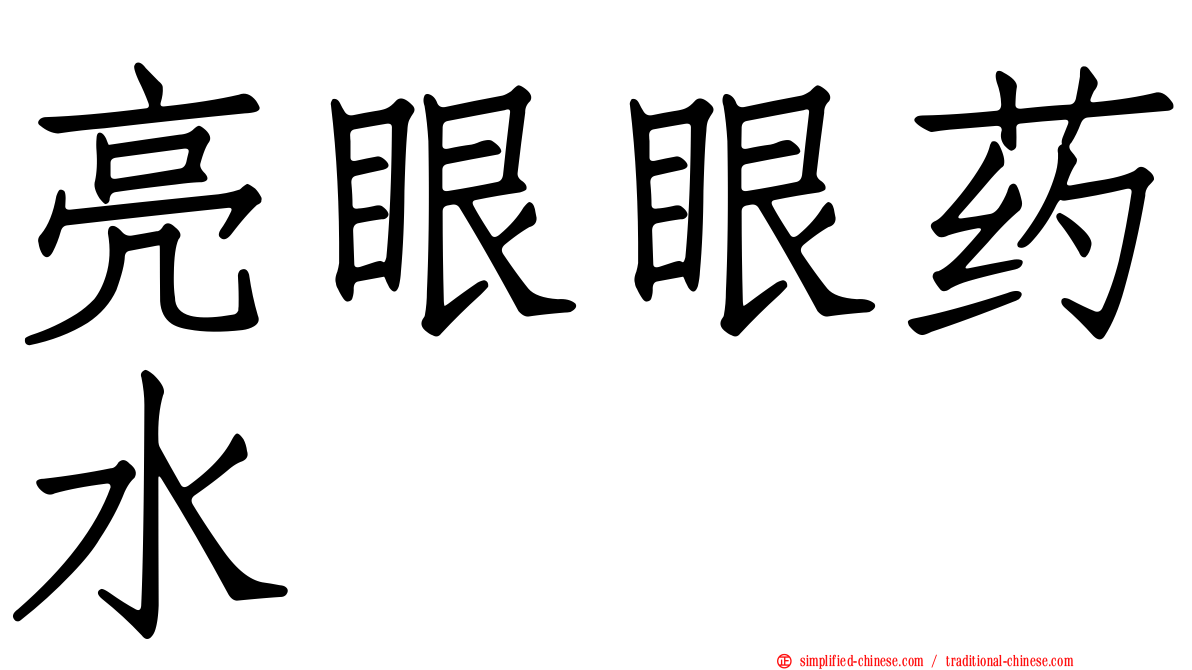 亮眼眼药水

㊣ simplified-chinese.com / traditional-chinese.com